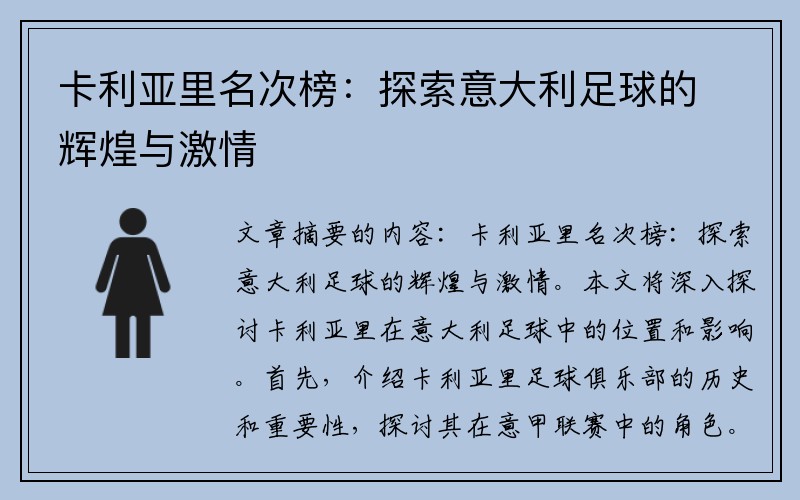 卡利亚里名次榜：探索意大利足球的辉煌与激情

文章摘要的内容：卡利亚里名次榜：探索意大利足球的辉煌与激情。本文将深入探讨卡利亚里在意大利足球中的位置和影响。首先，介绍卡利亚里足球俱乐部的历史和重要性，探讨其在意甲联赛中的角色。